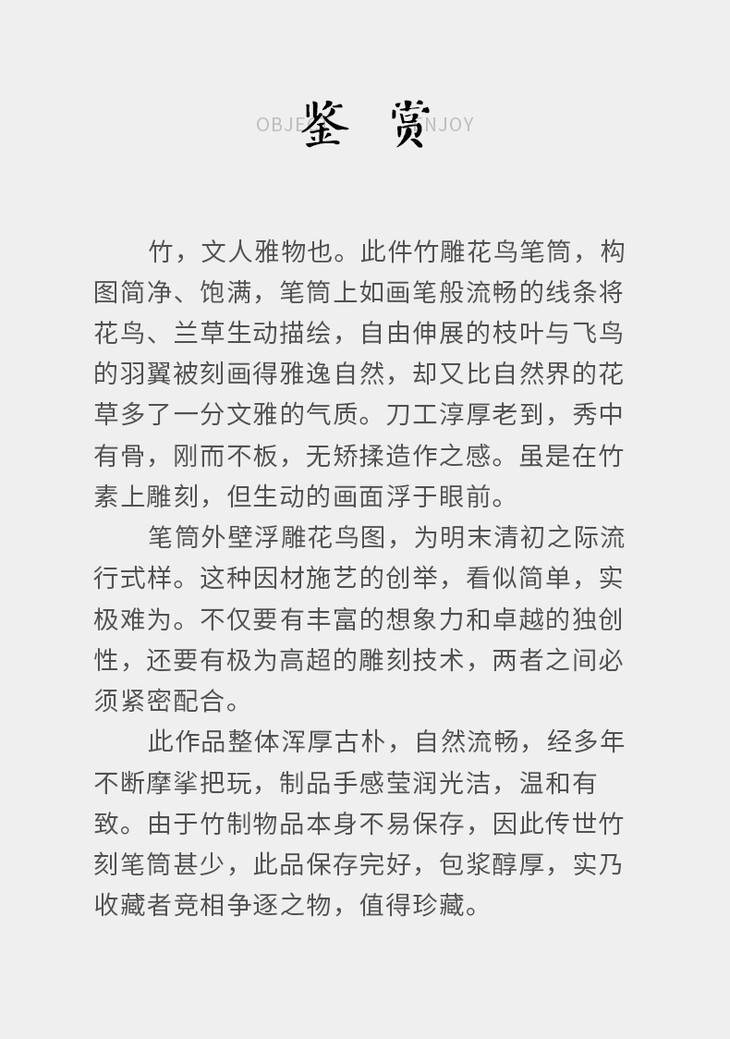 OBJE 鉴 赏 NJOY

竹，文人雅物也。此件竹雕花鸟笔筒，构图简净、饱满，笔筒上如画笔般流畅的线条将花鸟、兰草生动描绘，自由伸展的枝叶与飞鸟的羽翼被刻画得雅逸自然，却又比自然界的花草多了一分文雅的气质。刀工淳厚老到，秀中有骨，刚而不板，无矫揉造作之感。虽是在竹素上雕刻，但生动的画面浮于眼前。

笔筒外壁浮雕花鸟图，为明末清初之际流行式样。这种因材施艺的创举，看似简单，实极难为。不仅要有丰富的想象力和卓越的独创性，还要有极为高超的雕刻技术，两者之间必须紧密配合。

此作品整体浑厚古朴，自然流畅，经多年不断摩挲把玩，制品手感莹润光洁，温和有致。由于竹制物品本身不易保存，因此传世竹刻笔筒甚少，此品保存完好，包浆醇厚，实乃收藏者竞相争逐之物，值得珍藏。